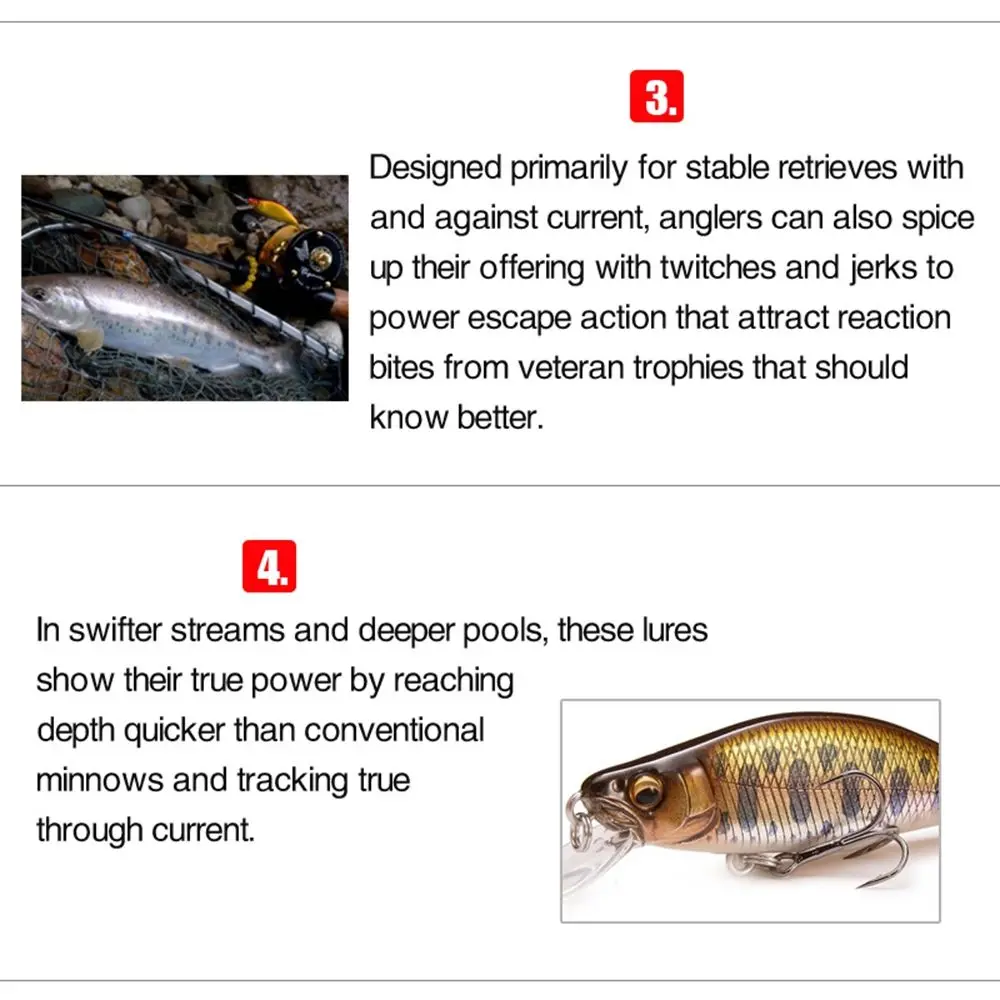 3.

Designed primarily for stable retrieves with and against current, anglers can also spice up their offering with twitches and jerks to power escape action that attract reaction bites from veteran trophies that should know better.

4.

In swifter streams and deeper pools, these lures show their true power by reaching depth quicker than conventional minnows and tracking true through current.